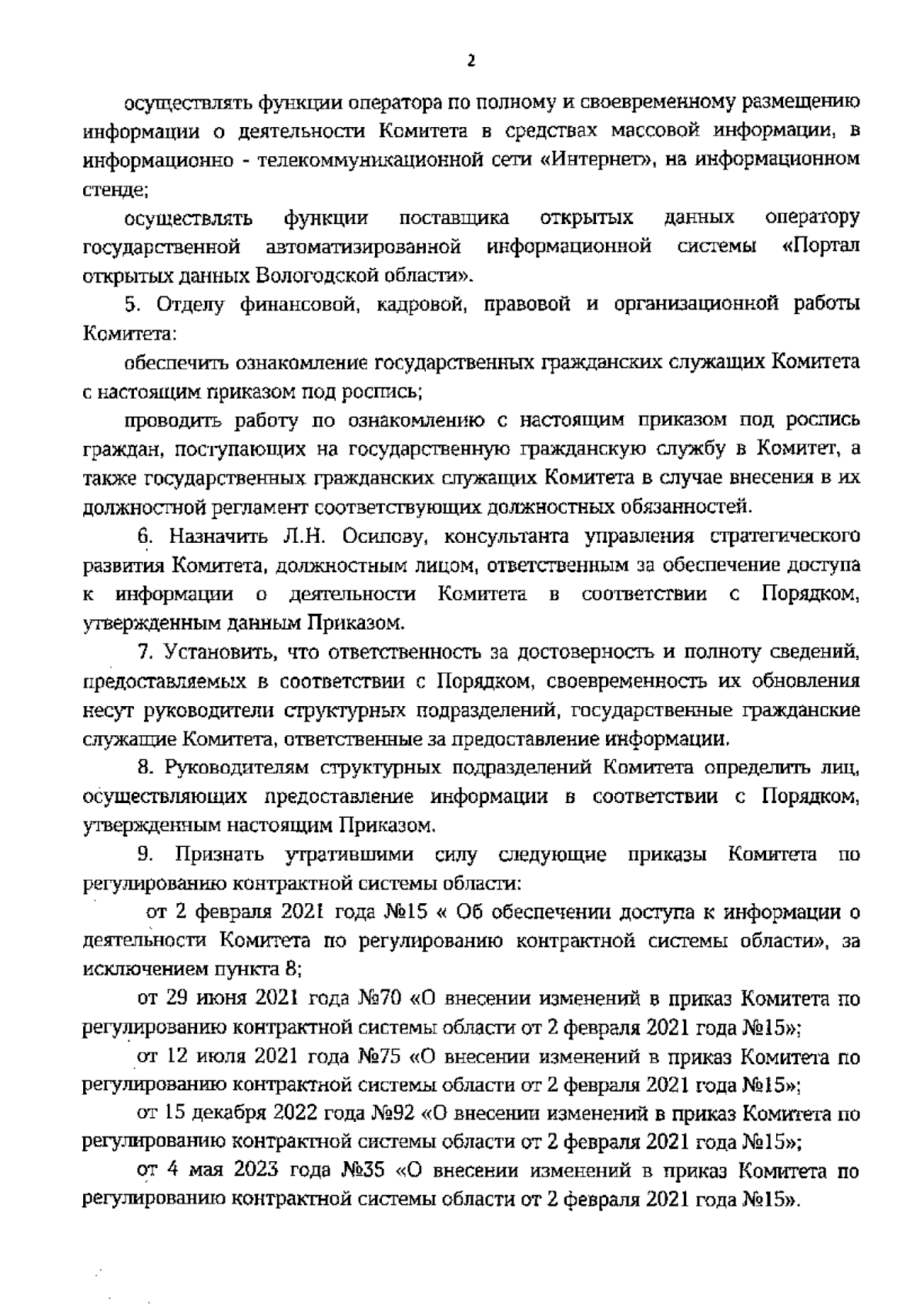 2

осуществлять функции оператора по полному и своевременному размещению информации о деятельности Комитета в средствах массовой информации, в информационно - телекоммуникационной сети «Интернет», на информационном стенде;

осуществлять функции поставщика открытых данных оператору государственной автоматизированной информационной системы «Портал открытых данных Вологодской области».

5. Отделу финансовой, кадровой, правовой и организационной работы Комитета:

обеспечить ознакомление государственных гражданских служащих Комитета с настоящим приказом под роспись;

проводить работу по ознакомлению с настоящим приказом под роспись граждан, поступающих на государственную гражданскую службу в Комитет, а также государственных гражданских служащих Комитета в случае внесения в их должностной регламент соответствующих должностных обязанностей.

6. Назначить Л.Н. Осипову, консультанта управления стратегического развития Комитета, должностным лицом, ответственным за обеспечение доступа к информации о деятельности Комитета в соответствии с Порядком, утвержденным данным Приказом.

7. Установить, что ответственность за достоверность и полноту сведений, предоставляемых в соответствии с Порядком, своевременность их обновления несут руководители структурных подразделений, государственные гражданские служащие Комитета, ответственные за предоставление информации.

8. Руководителям структурных подразделений Комитета определить лиц, осуществляющих предоставление информации в соответствии с Порядком, утвержденным настоящим Приказом.

9. Признать утратившими силу следующие приказы Комитета по регулированию контрактной системы области:

от 2 февраля 2021 года №15 « Об обеспечении доступа к информации о деятельности Комитета по регулированию контрактной системы области», за исключением пункта 8;

от 29 июня 2021 года №70 «О внесении изменений в приказ Комитета по регулированию контрактной системы области от 2 февраля 2021 года №15»;

от 12 июля 2021 года №75 «О внесении изменений в приказ Комитета по регулированию контрактной системы области от 2 февраля 2021 года №15»;

от 15 декабря 2022 года №92 «О внесении изменений в приказ Комитета по регулированию контрактной системы области от 2 февраля 2021 года №15»;

от 4 мая 2023 года №35 «О внесении изменений в приказ Комитета по регулированию контрактной системы области от 2 февраля 2021 года №15».